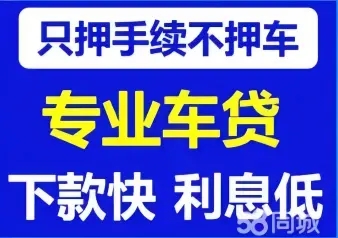 只押手续不押车

专业车贷

下款快 利息低

58同城